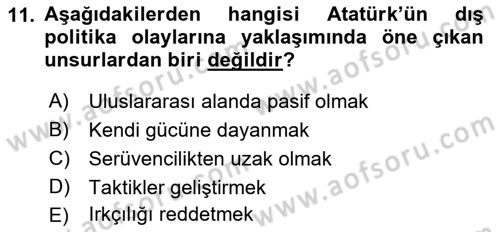 11. Aşağıdakilerden hangisi Atatürk'ün dış politika olaylarına yaklaşımında öne çıkan unsurlardan biri değildir?

A) Uluslararası alanda pasif olmak
B) Kendi gücüne dayanmak
C) Serüvencilikten uzak olmak
D) Taktikler geliştirmek
E) Irkçılığı reddetmek

www.aofsoru.com
www.aofsoru.com
www.aofsoru.com
www.aofsoru.com